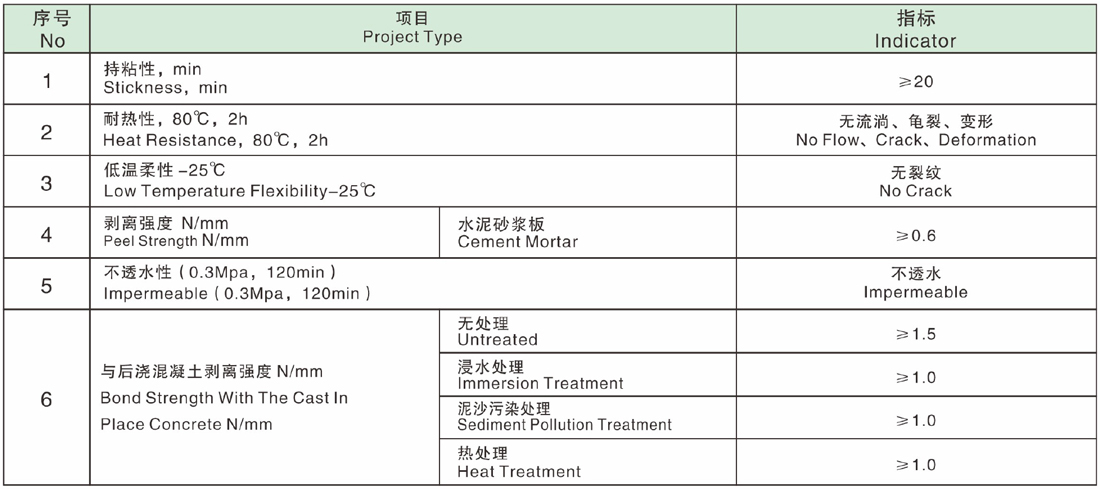 | 序号 No | 项目 Project Type | | 指标 Indicator |
|---|---|---|---|
| 1 | 持粘性，min Stickness，min | | ≥20 |
| 2 | 耐热性，80℃，2h Heat Resistance，80℃，2h | | 无流淌、龟裂、变形 No Flow、Crack、Deformation |
| 3 | 低温柔性 -25℃ Low Temperature Flexibility-25℃ | | 无裂纹 No Crack |
| 4 | 剥离强度 N/mm Peel Strength N/mm | 水泥砂浆板 Cement Mortar | ≥0.6 |
| 5 | 不透水性（0.3Mpa，120min） Impermeable（0.3Mpa，120min） | | 不透水 Impermeable |
| 6 | 与后浇混凝土剥离强度 N/mm Bond Strength With The Cast In Place Concrete N/mm | 无处理 Untreated | ≥1.5 |
| | | 浸水处理 Immersion Treatment | ≥1.0 |
| | | 泥沙污染处理 Sediment Pollution Treatment | ≥1.0 |
| | | 热处理 Heat Treatment | ≥1.0 |